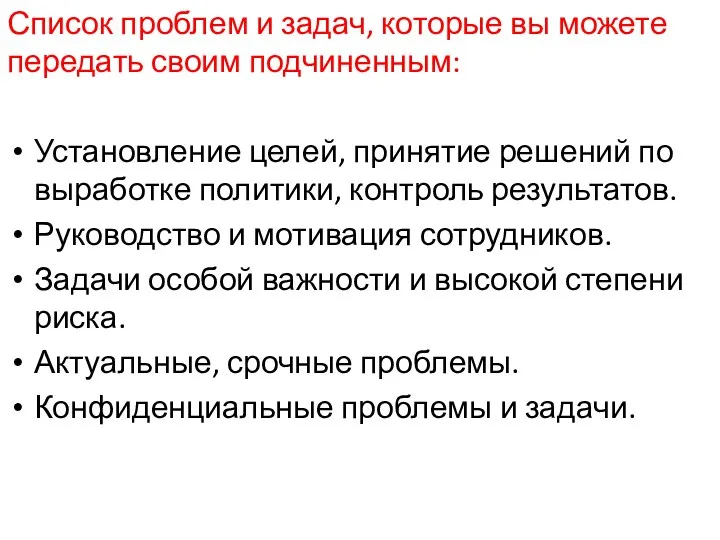 Список проблем и задач, которые вы можете передать своим подчиненным:

• Установление целей, принятие решений по выработке политики, контроль результатов.
• Руководство и мотивация сотрудников.
• Задачи особой важности и высокой степени риска.
• Актуальные, срочные проблемы.
• Конфиденциальные проблемы и задачи.